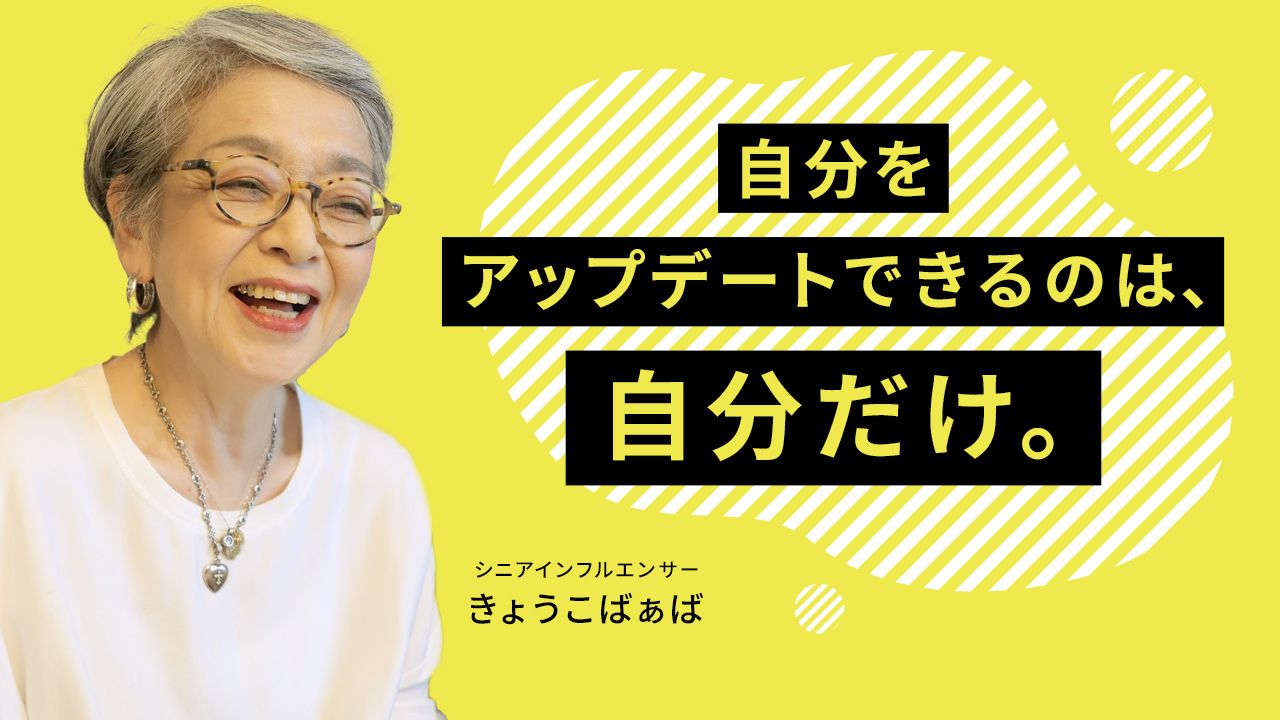 自分を
アップデートできるのは、
自分だけ。

シニアインフルエンサー
きょうこばぁば